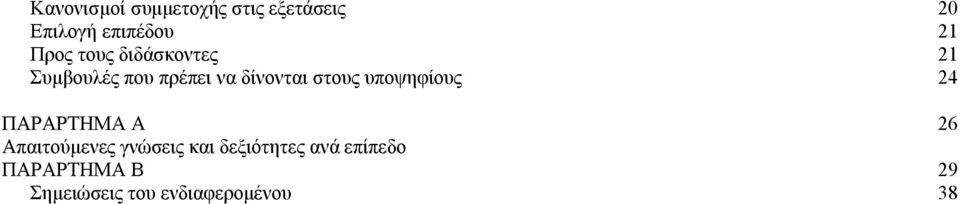 Κανονισμοί συμμετοχής στις εξετάσεις 20
Επιλογή επιπέδου 21
Προς τους διδάσκοντες 21
Συμβουλές που πρέπει να δίνονται στους υποψηφίους 24

ΠΑΡΑΡΤΗΜΑ Α 26
Απαιτούμενες γνώσεις και δεξιότητες ανά επίπεδο
ΠΑΡΑΡΤΗΜΑ Β 29
Σημειώσεις του ενδιαφερομένου 38